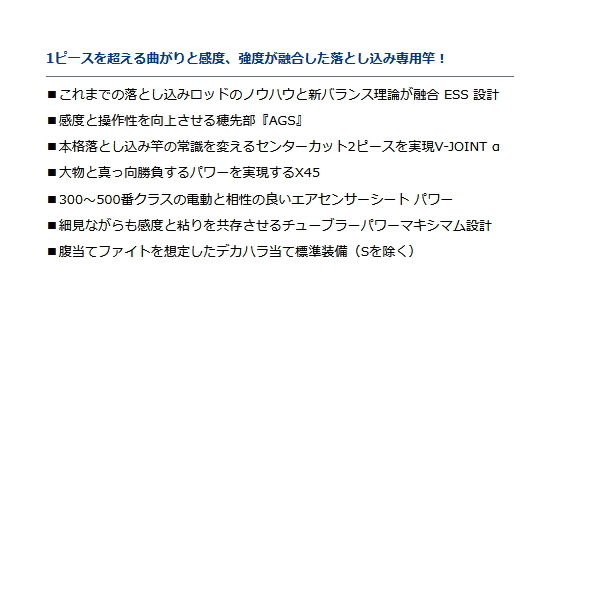 1ピースを超える曲がりと感度、強度が融合した落とし込み専用竿！

■これまでの落とし込みロッドのノウハウと新バランス理論が融合 ESS 設計

■感度と操作性を向上させる穂先部『AGS』

■本格落とし込み竿の常識を変えるセンターカット2ピースを実現V-JOINT α

■大物と真っ向勝負するパワーを実現するX45

■300～500番クラスの電動と相性の良いエアセンサーシート パワー

■細見ながらも感度と粘りを共存させるチューブラーパワーマキシマム設計

■腹当てファイトを想定したデカハラ当て標準装備（Sを除く）